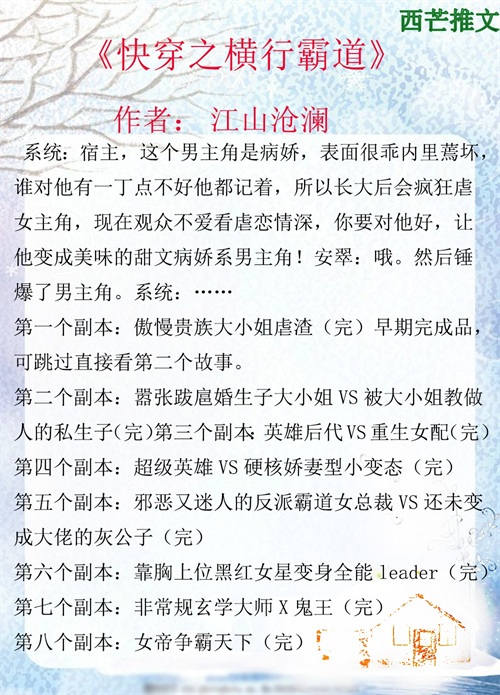 西芒推文

《快穿之横行霸道》

作者：江山沧澜

系统：宿主，这个男主角是病娇，表面很乖内里蔫坏，谁对他有一丁点不好他都记着，所以长大后会疯狂虐女主角，现在观众不爱看虐恋情深，你要对他好，让他变成美味的甜文病娇系男主角！安翠：哦。然后锤爆了男主角。系统：……

第一个副本：傲慢贵族大小姐虐渣（完）早期完成品，可跳过直接看第二个故事。

第二个副本：嚣张跋扈婚生子大小姐VS被大小姐教做人的私生子(完)第三个副本:英雄后代VS重生女配(完)

第四个副本：超级英雄VS硬核娇妻型小变态（完）

第五个副本：邪恶又迷人的反派霸道女总裁VS还未变成大佬的灰公子（完）

第六个副本：靠胸上位黑红女星变身全能leader（完）

第七个副本：非常规玄学大师X鬼王（完）

第八个副本：女帝争霸天下（完）